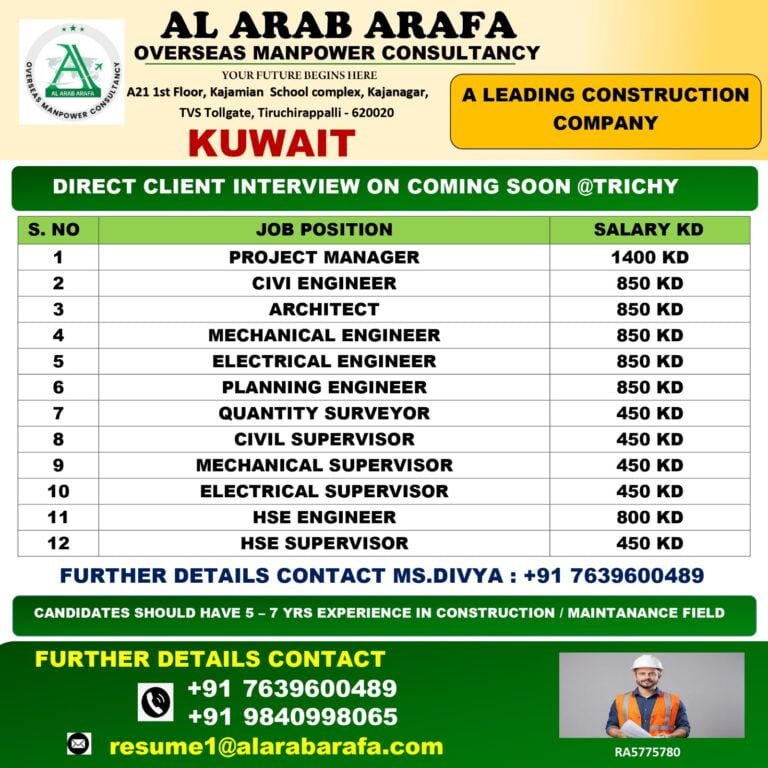 AL ARAB ARAFA
OVERSEAS MANPOWER CONSULTANCY
AL ARAB ARAFA
OVERSEAS MANPOWER CONSULTANCY
YOUR FUTURE BEGINS HERE
A21 1st Floor, Kajamian School complex, Kajanagar, TVS Tollgate, Tiruchirappalli - 620020
KUWAIT
A LEADING CONSTRUCTION COMPANY

DIRECT CLIENT INTERVIEW ON COMING SOON @TRICHY

| S. NO | JOB POSITION | SALARY KD |
|---|---|---|
| 1 | PROJECT MANAGER | 1400 KD |
| 2 | CIVI ENGINEER | 850 KD |
| 3 | ARCHITECT | 850 KD |
| 4 | MECHANICAL ENGINEER | 850 KD |
| 5 | ELECTRICAL ENGINEER | 850 KD |
| 6 | PLANNING ENGINEER | 850 KD |
| 7 | QUANTITY SURVEYOR | 450 KD |
| 8 | CIVIL SUPERVISOR | 450 KD |
| 9 | MECHANICAL SUPERVISOR | 450 KD |
| 10 | ELECTRICAL SUPERVISOR | 450 KD |
| 11 | HSE ENGINEER | 800 KD |
| 12 | HSE SUPERVISOR | 450 KD |

FURTHER DETAILS CONTACT MS.DIVYA : +91 7639600489

CANDIDATES SHOULD HAVE 5 – 7 YRS EXPERIENCE IN CONSTRUCTION / MAINTANANCE FIELD

FURTHER DETAILS CONTACT
+91 7639600489
+91 9840998065
resume1@alarabarafa.com

RA5775780